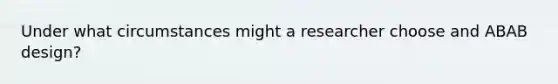 Under what circumstances might a researcher choose and ABAB design?